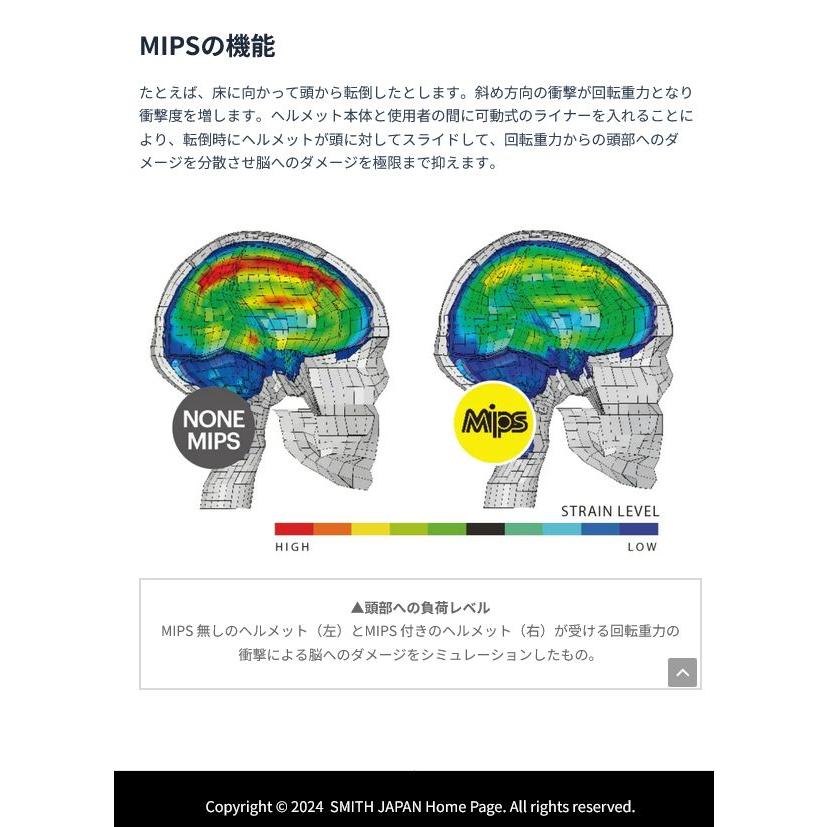 MIPSの機能

たとえば、床に向かって頭から転倒したとします。斜め方向の衝撃が回転重力となり衝撃度を増します。ヘルメット本体と使用者の間に可動式のライナーを入れることにより、転倒時にヘルメットが頭に対してスライドして、回転重力からの頭部へのダメージを分散させ脳へのダメージを極限まで抑えます。

NONE MIPS

Mips

STRAIN LEVEL

HIGH

LOW

▲頭部への負荷レベル
MIPS 無しのヘルメット（左）とMIPS 付きのヘルメット（右）が受ける回転重力の衝撃による脳へのダメージをシミュレーションしたもの。

Copyright © 2024 SMITH JAPAN Home Page. All rights reserved.